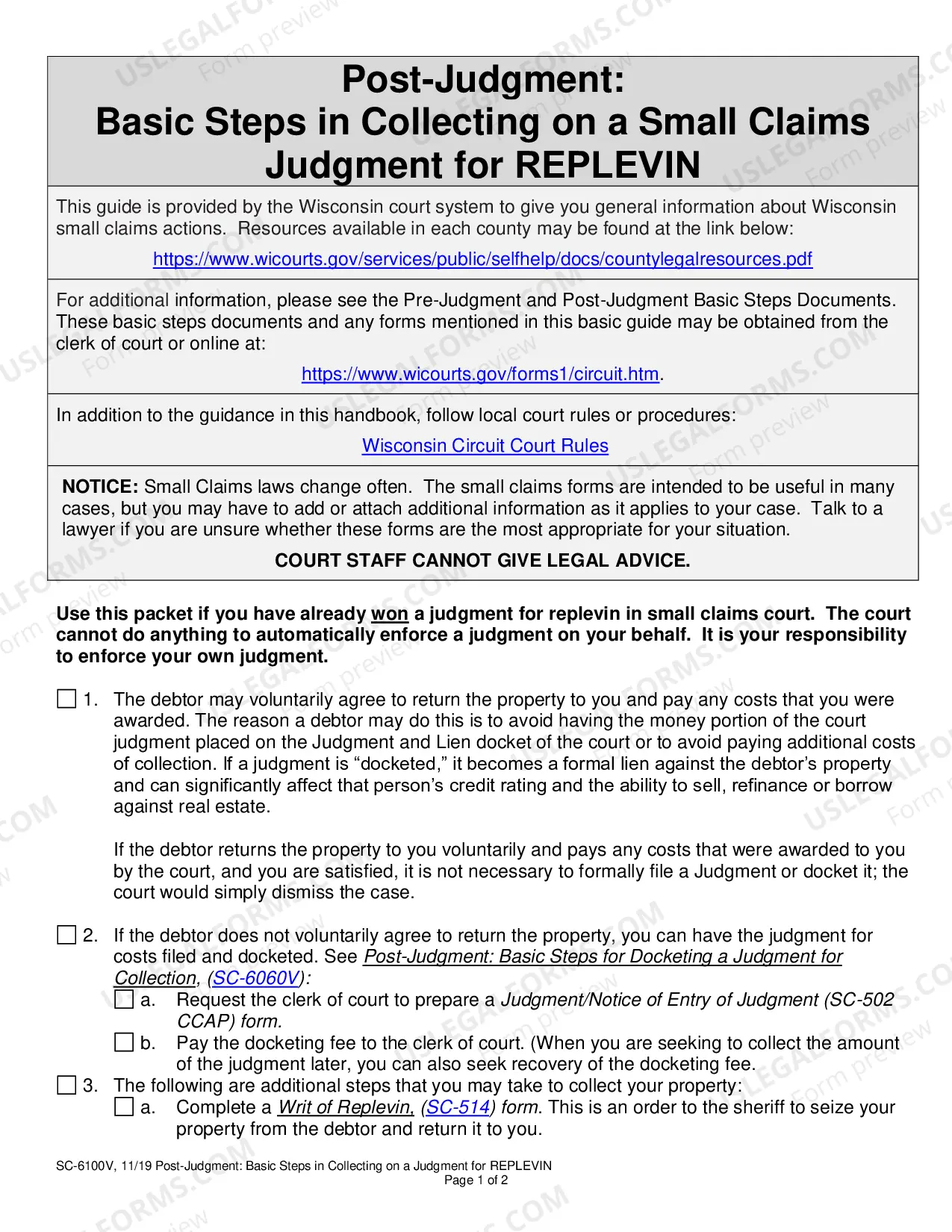 Post-Judgment:
Basic Steps in Collecting on a Small Claims Judgment for REPLEVIN

This guide is provided by the Wisconsin court system to give you general information about Wisconsin small claims actions. Resources available in each county may be found at the link below:

https://www.wicourts.gov/services/public/selfhelp/docs/countylegalresources.pdf

For additional information, please see the Pre-Judgment and Post-Judgment Basic Steps Documents. These basic steps documents and any forms mentioned in this basic guide may be obtained from the clerk of court or online at:

https://www.wicourts.gov/forms1/circuit.htm.

In addition to the guidance in this handbook, follow local court rules or procedures:

Wisconsin Circuit Court Rules

NOTICE: Small Claims laws change often. The small claims forms are intended to be useful in many cases, but you may have to add or attach additional information as it applies to your case. Talk to a lawyer if you are unsure whether these forms are the most appropriate for your situation.

COURT STAFF CANNOT GIVE LEGAL ADVICE.

Use this packet if you have already won a judgment for replevin in small claims court. The court cannot do anything to automatically enforce a judgment on your behalf. It is your responsibility to enforce your own judgment.

☐ 1. The debtor may voluntarily agree to return the property to you and pay any costs that you were awarded. The reason a debtor may do this is to avoid having the money portion of the court judgment placed on the Judgment and Lien docket of the court or to avoid paying additional costs of collection. If a judgment is "docketed," it becomes a formal lien against the debtor's property and can significantly affect that person's credit rating and the ability to sell, refinance or borrow against real estate.

If the debtor returns the property to you voluntarily and pays any costs that were awarded to you by the court, and you are satisfied, it is not necessary to formally file a Judgment or docket it; the court would simply dismiss the case.

☐ 2. If the debtor does not voluntarily agree to return the property, you can have the judgment for costs filed and docketed. See Post-Judgment: Basic Steps for Docketing a Judgment for Collection, (SC-6060V):
☐ a. Request the clerk of court to prepare a Judgment/Notice of Entry of Judgment (SC-502 CCAP) form.
☐ b. Pay the docketing fee to the clerk of court. (When you are seeking to collect the amount of the judgment later, you can also seek recovery of the docketing fee.
☐ 3. The following are additional steps that you may take to collect your property:
☐ a. Complete a Writ of Replevin, (SC-514) form. This is an order to the sheriff to seize your property from the debtor and return it to you.

SC-6100V, 11/19 Post-Judgment: Basic Steps in Collecting on a Judgment for REPLEVIN
Page 1 of 2

USLEGALFORMS.COM Form preview